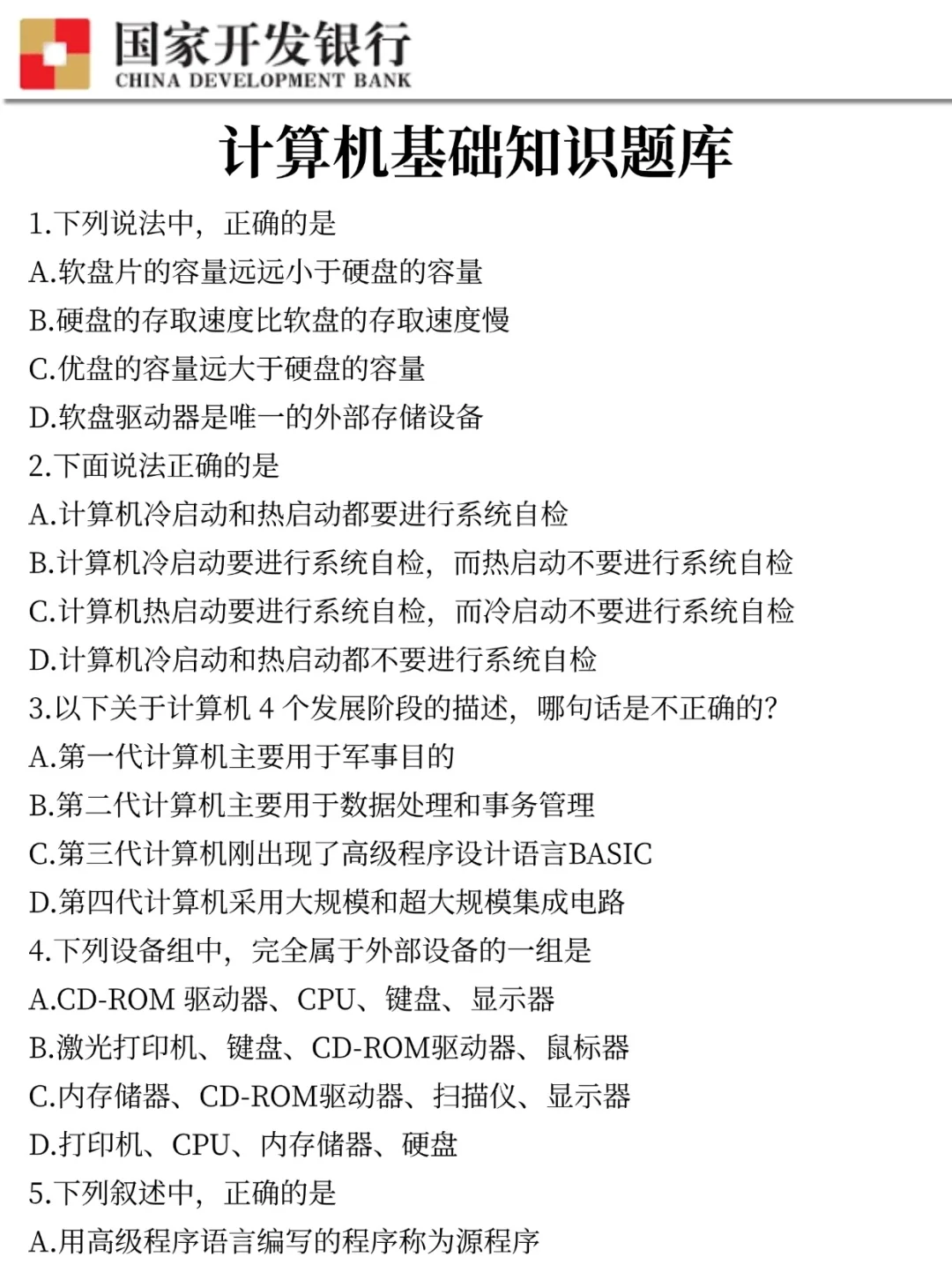 国家开发银行
CHINA DEVELOPMENT BANK

计算机基础知识题库

1.下列说法中，正确的是
A.软盘片的容量远远小于硬盘的容量
B.硬盘的存取速度比软盘的存取速度慢
C.优盘的容量远大于硬盘的容量
D.软盘驱动器是唯一的外部存储设备
2.下面说法正确的是
A.计算机冷启动和热启动都要进行系统自检
B.计算机冷启动要进行系统自检，而热启动不要进行系统自检
C.计算机热启动要进行系统自检，而冷启动不要进行系统自检
D.计算机冷启动和热启动都不要进行系统自检
3.以下关于计算机 4 个发展阶段的描述，哪句话是不正确的?
A.第一代计算机主要用于军事目的
B.第二代计算机主要用于数据处理和事务管理
C.第三代计算机刚出现了高级程序设计语言BASIC
D.第四代计算机采用大规模和超大规模集成电路
4.下列设备组中，完全属于外部设备的一组是
A.CD-ROM 驱动器、CPU、键盘、显示器
B.激光打印机、键盘、CD-ROM驱动器、鼠标器
C.内存储器、CD-ROM驱动器、扫描仪、显示器
D.打印机、CPU、内存储器、硬盘
5.下列叙述中，正确的是
A.用高级程序语言编写的程序称为源程序